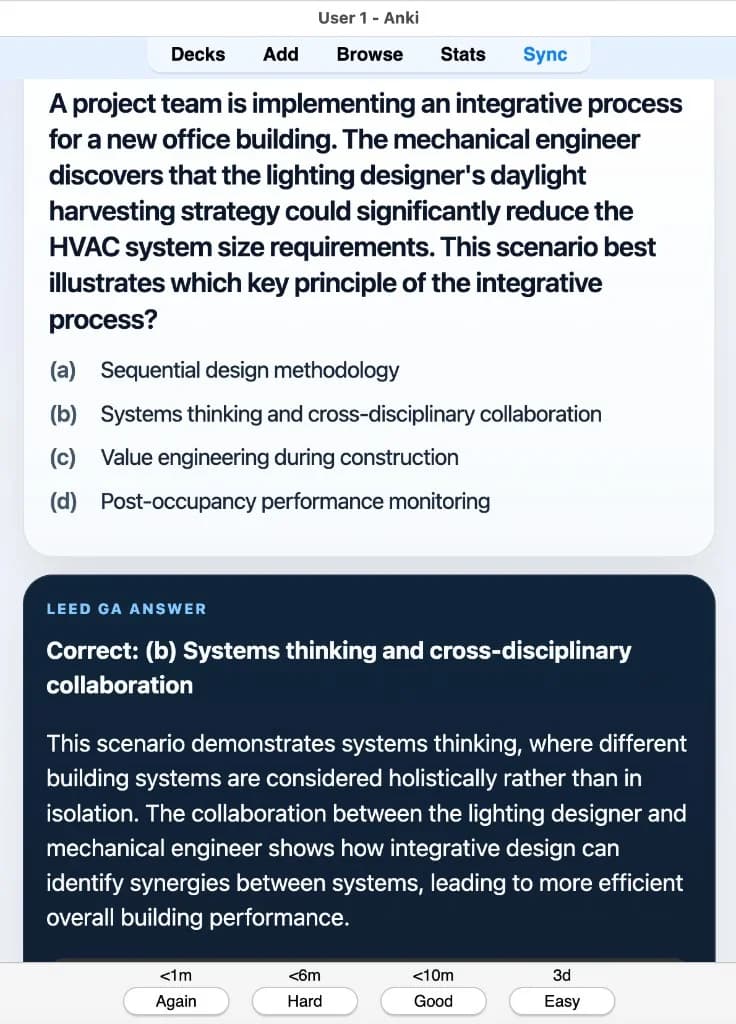 User 1 - Anki

Decks Add Browse Stats Sync

A project team is implementing an integrative process for a new office building. The mechanical engineer discovers that the lighting designer's daylight harvesting strategy could significantly reduce the HVAC system size requirements. This scenario best illustrates which key principle of the integrative process?

(a) Sequential design methodology

(b) Systems thinking and cross-disciplinary collaboration

(c) Value engineering during construction

(d) Post-occupancy performance monitoring

LEED GA ANSWER

Correct: (b) Systems thinking and cross-disciplinary collaboration

This scenario demonstrates systems thinking, where different building systems are considered holistically rather than in isolation. The collaboration between the lighting designer and mechanical engineer shows how integrative design can identify synergies between systems, leading to more efficient overall building performance.

<1m
Again

<6m
Hard

<10m
Good

3d
Easy